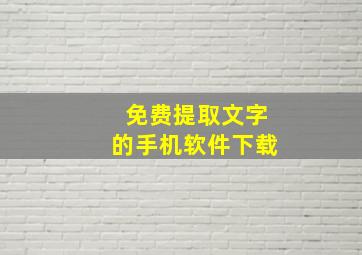 免费提取文字
的手机软件下载